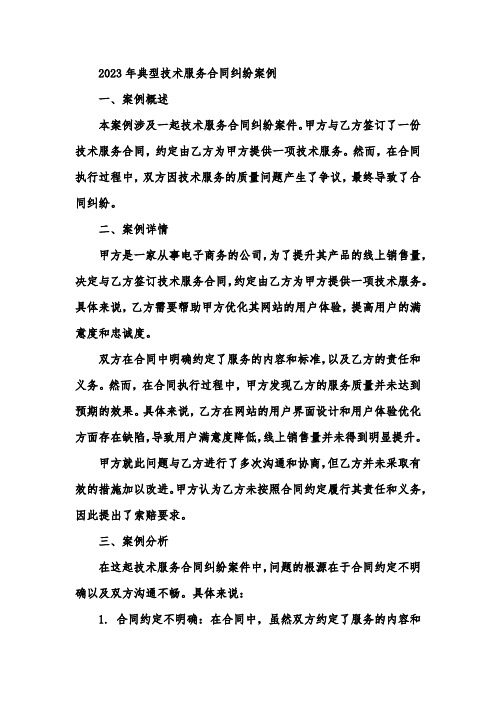 2023年典型技术服务合同纠纷案例

一、案例概述

本案例涉及一起技术服务合同纠纷案件。甲方与乙方签订了一份技术服务合同，约定由乙方为甲方提供一项技术服务。然而，在合同执行过程中，双方因技术服务的质量问题产生了争议，最终导致了合同纠纷。

二、案例详情

甲方是一家从事电子商务的公司，为了提升其产品的线上销售量，决定与乙方签订技术服务合同，约定由乙方为甲方提供一项技术服务。具体来说，乙方需要帮助甲方优化其网站的用户体验，提高用户的满意度和忠诚度。

双方在合同中明确约定了服务的内容和标准，以及乙方的责任和义务。然而，在合同执行过程中，甲方发现乙方的服务质量并未达到预期的效果。具体来说，乙方在网站的用户界面设计和用户体验优化方面存在缺陷，导致用户满意度降低，线上销售量并未得到明显提升。

甲方就此问题与乙方进行了多次沟通和协商，但乙方并未采取有效的措施加以改进。甲方认为乙方未按照合同约定履行其责任和义务，因此提出了索赔要求。

三、案例分析

在这起技术服务合同纠纷案件中，问题的根源在于合同约定不明确以及双方沟通不畅。具体来说：

1. 合同约定不明确：在合同中，虽然双方约定了服务的内容和